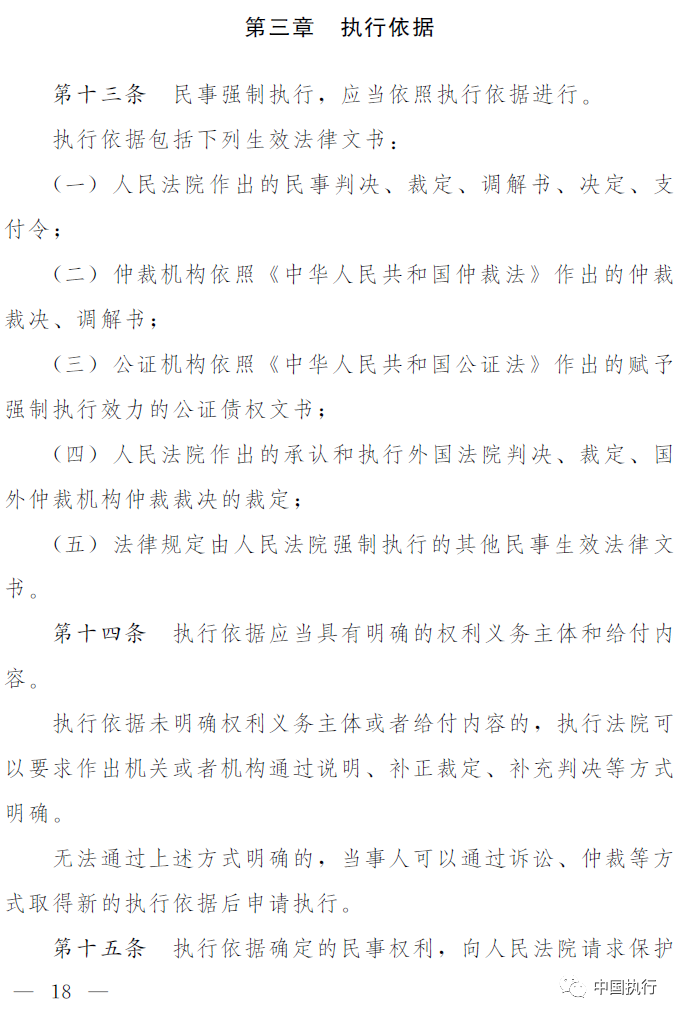 第三章　执行依据

第十三条　民事强制执行，应当依照执行依据进行。

执行依据包括下列生效法律文书：

（一）人民法院作出的民事判决、裁定、调解书、决定、支付令；

（二）仲裁机构依照《中华人民共和国仲裁法》作出的仲裁裁决、调解书；

（三）公证机构依照《中华人民共和国公证法》作出的赋予强制执行效力的公证债权文书；

（四）人民法院作出的承认和执行外国法院判决、裁定、国外仲裁机构仲裁裁决的裁定；

（五）法律规定由人民法院强制执行的其他民事生效法律文书。

第十四条　执行依据应当具有明确的权利义务主体和给付内容。

执行依据未明确权利义务主体或者给付内容的，执行法院可以要求作出机关或者机构通过说明、补正裁定、补充判决等方式明确。

无法通过上述方式明确的，当事人可以通过诉讼、仲裁等方式取得新的执行依据后申请执行。

第十五条　执行依据确定的民事权利，向人民法院请求保护

— 18 —

中国执行